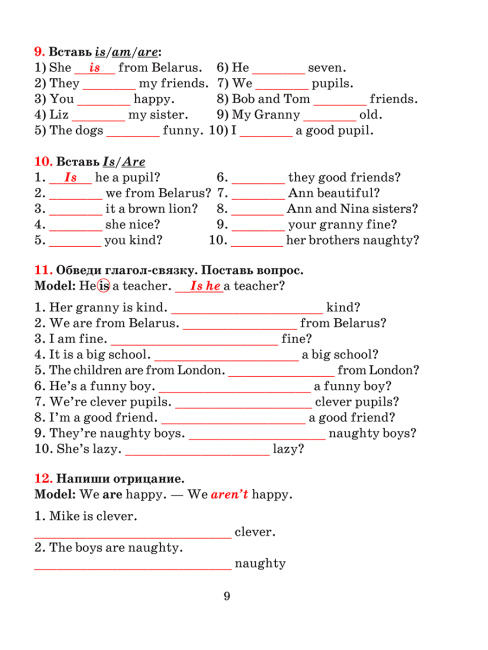 9. Вставь is/am/are:
1) She is from Belarus.
2) They ____ my friends.
3) You ____ happy.
4) Liz ____ my sister.
5) The dogs ____ funny.
6) He ____ seven.
7) We ____ pupils.
8) Bob and Tom ____ friends.
9) My Granny ____ old.
10) I ____ a good pupil.

10. Вставь Is/Are
1. Is he a pupil?
2. ____ we from Belarus?
3. ____ it a brown lion?
4. ____ she nice?
5. ____ you kind?
6. ____ they good friends?
7. ____ Ann beautiful?
8. ____ Ann and Nina sisters?
9. ____ your granny fine?
10. ____ her brothers naughty?

11. Обведи глагол-связку. Поставь вопрос.
Model: He is a teacher. Is he a teacher?

1. Her granny is kind. ____ kind?
2. We are from Belarus. ____ from Belarus?
3. I am fine. ____ fine?
4. It is a big school. ____ a big school?
5. The children are from London. ____ from London?
6. He's a funny boy. ____ a funny boy?
7. We're clever pupils. ____ clever pupils?
8. I'm a good friend. ____ a good friend?
9. They're naughty boys. ____ naughty boys?
10. She's lazy. ____ lazy?

12. Напиши отрицание.
Model: We are happy. — We aren't happy.

1. Mike is clever.
____ clever.
2. The boys are naughty.
____ naughty

9